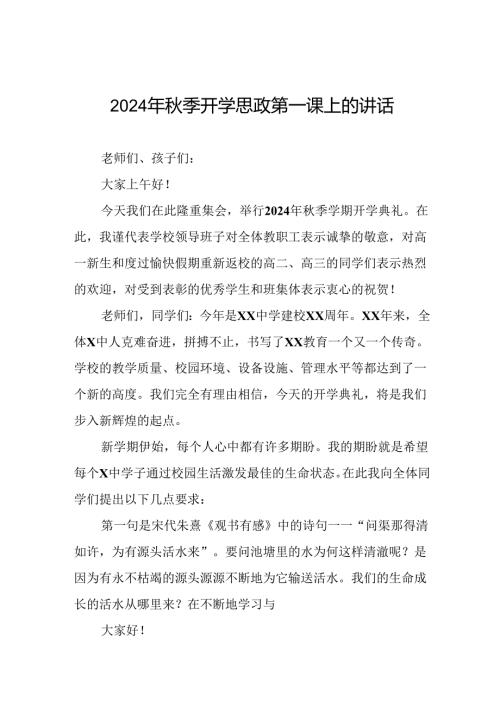 2024年秋季开学思政第一课上的讲话

老师们、孩子们:

大家上午好!

今天我们在此隆重集会，举行2024年秋季学期开学典礼。在此，我谨代表学校领导班子对全体教职工表示诚挚的敬意，对高一新生和度过愉快假期重新返校的高二、高三的同学们表示热烈的欢迎，对受到表彰的优秀学生和班集体表示衷心的祝贺!

老师们，同学们：今年是XX中学建校XX周年。XX年来，全体X中人克难奋进，拼搏不止，书写了XX教育一个又一个传奇。学校的教学质量、校园环境、设备设施、管理水平等都达到了一个新的高度。我们完全有理由相信，今天的开学典礼，将是我们步入新辉煌的起点。

新学期伊始，每个人心中都有许多期盼。我的期盼就是希望每个X中学子通过校园生活激发最佳的生命状态。在此我向全体同学们提出以下几点要求:

第一句是宋代朱熹《观书有感》中的诗句一一“问渠那得清如许，为有源头活水来”。要问池塘里的水为何这样清澈呢？是因为有永不枯竭的源头源源不断地为它输送活水。我们的生命成长的活水从哪里来？在不断地学习与

大家好!